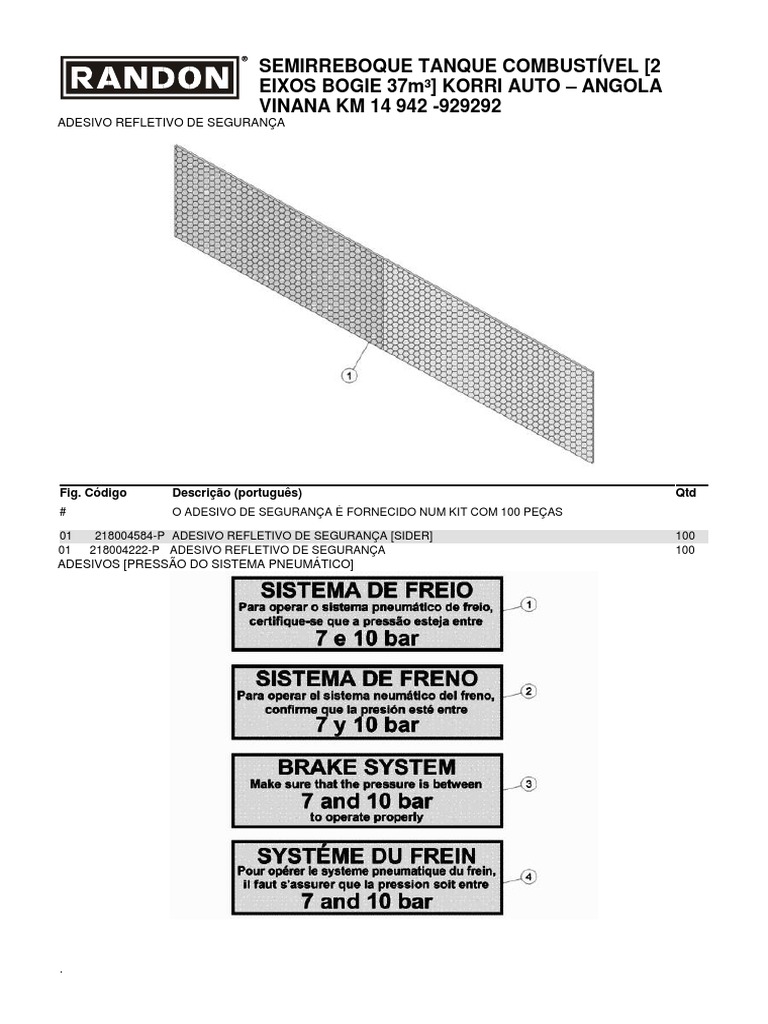 RANDON®

SEMIRREBOQUE TANQUE COMBUSTÍVEL [2 EIXOS BOGIE 37m³] KORRI AUTO – ANGOLA VINANA KM 14 942 -929292

ADESIVO REFLETIVO DE SEGURANÇA

1

| Fig. | Código | Descrição (português) | Qtd |
|---|---|---|---|
| # | | O ADESIVO DE SEGURANÇA É FORNECIDO NUM KIT COM 100 PEÇAS | |
| 01 | 218004584-P | ADESIVO REFLETIVO DE SEGURANÇA [SIDER] | 100 |
| 01 | 218004222-P | ADESIVO REFLETIVO DE SEGURANÇA | 100 |

ADESIVOS [PRESSÃO DO SISTEMA PNEUMÁTICO]

SISTEMA DE FREIO
Para operar o sistema pneumático de freio, certifique-se que a pressão esteja entre
7 e 10 bar
1

SISTEMA DE FRENO
Para operar el sistema neumático del freno, confirme que la presión esté entre
7 y 10 bar
2

BRAKE SYSTEM
Make sure that the pressure is between
7 and 10 bar
to operate properly
3

SYSTÉME DU FREIN
Pour opérer le systeme pneumatique du frein, il faut s'assurer que la pression soit entre
7 and 10 bar
4

.